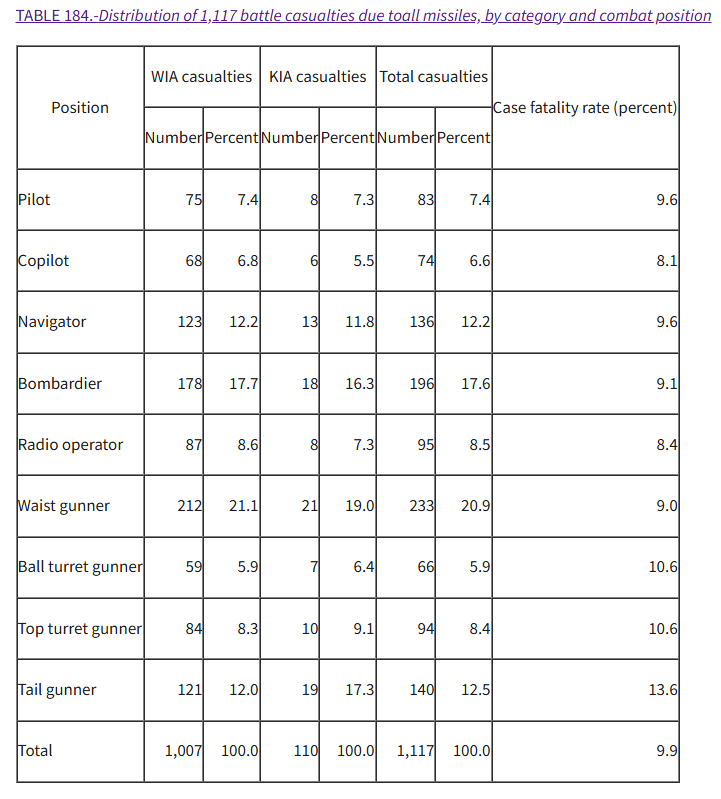 TABLE 184.-Distribution of 1,117 battle casualties due toall missiles, by category and combat position

| Position | WIA casualties Number | WIA casualties Percent | KIA casualties Number | KIA casualties Percent | Total casualties Number | Total casualties Percent | Case fatality rate (percent) |
|---|---|---|---|---|---|---|---|
| Pilot | 75 | 7.4 | 8 | 7.3 | 83 | 7.4 | 9.6 |
| Copilot | 68 | 6.8 | 6 | 5.5 | 74 | 6.6 | 8.1 |
| Navigator | 123 | 12.2 | 13 | 11.8 | 136 | 12.2 | 9.6 |
| Bombardier | 178 | 17.7 | 18 | 16.3 | 196 | 17.6 | 9.1 |
| Radio operator | 87 | 8.6 | 8 | 7.3 | 95 | 8.5 | 8.4 |
| Waist gunner | 212 | 21.1 | 21 | 19.0 | 233 | 20.9 | 9.0 |
| Ball turret gunner | 59 | 5.9 | 7 | 6.4 | 66 | 5.9 | 10.6 |
| Top turret gunner | 84 | 8.3 | 10 | 9.1 | 94 | 8.4 | 10.6 |
| Tail gunner | 121 | 12.0 | 19 | 17.3 | 140 | 12.5 | 13.6 |
| Total | 1,007 | 100.0 | 110 | 100.0 | 1,117 | 100.0 | 9.9 |